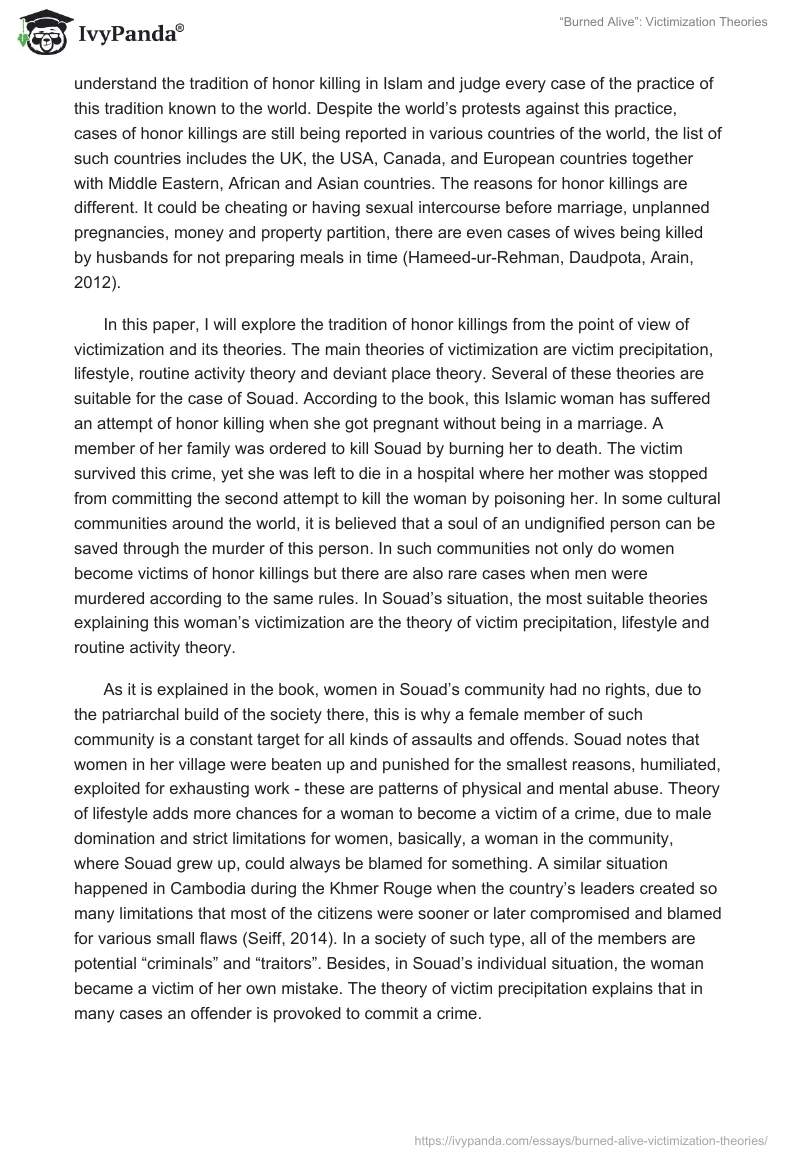 IvyPanda®

“Burned Alive”: Victimization Theories

understand the tradition of honor killing in Islam and judge every case of the practice of this tradition known to the world. Despite the world’s protests against this practice, cases of honor killings are still being reported in various countries of the world, the list of such countries includes the UK, the USA, Canada, and European countries together with Middle Eastern, African and Asian countries. The reasons for honor killings are different. It could be cheating or having sexual intercourse before marriage, unplanned pregnancies, money and property partition, there are even cases of wives being killed by husbands for not preparing meals in time (Hameed-ur-Rehman, Daudpota, Arain, 2012).

In this paper, I will explore the tradition of honor killings from the point of view of victimization and its theories. The main theories of victimization are victim precipitation, lifestyle, routine activity theory and deviant place theory. Several of these theories are suitable for the case of Souad. According to the book, this Islamic woman has suffered an attempt of honor killing when she got pregnant without being in a marriage. A member of her family was ordered to kill Souad by burning her to death. The victim survived this crime, yet she was left to die in a hospital where her mother was stopped from committing the second attempt to kill the woman by poisoning her. In some cultural communities around the world, it is believed that a soul of an undignified person can be saved through the murder of this person. In such communities not only do women become victims of honor killings but there are also rare cases when men were murdered according to the same rules. In Souad’s situation, the most suitable theories explaining this woman’s victimization are the theory of victim precipitation, lifestyle and routine activity theory.

As it is explained in the book, women in Souad’s community had no rights, due to the patriarchal build of the society there, this is why a female member of such community is a constant target for all kinds of assaults and offends. Souad notes that women in her village were beaten up and punished for the smallest reasons, humiliated, exploited for exhausting work - these are patterns of physical and mental abuse. Theory of lifestyle adds more chances for a woman to become a victim of a crime, due to male domination and strict limitations for women, basically, a woman in the community, where Souad grew up, could always be blamed for something. A similar situation happened in Cambodia during the Khmer Rouge when the country’s leaders created so many limitations that most of the citizens were sooner or later compromised and blamed for various small flaws (Seiff, 2014). In a society of such type, all of the members are potential “criminals” and “traitors”. Besides, in Souad’s individual situation, the woman became a victim of her own mistake. The theory of victim precipitation explains that in many cases an offender is provoked to commit a crime.

https://ivypanda.com/essays/burned-alive-victimization-theories/